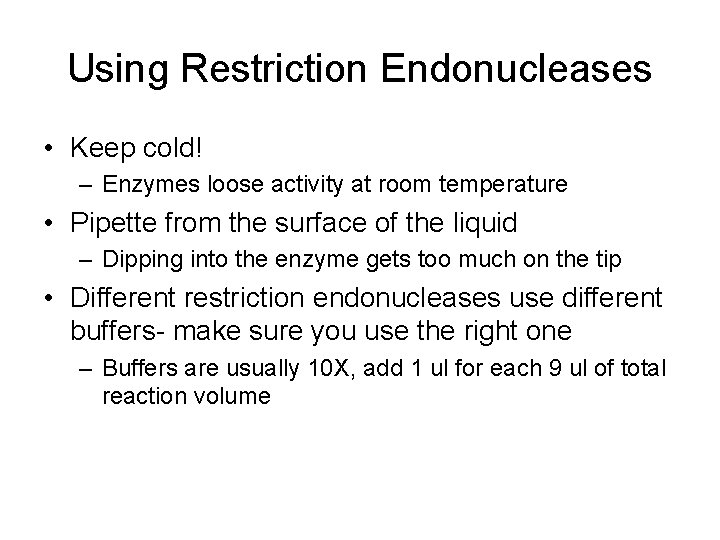 Using Restriction Endonucleases

• Keep cold!
– Enzymes loose activity at room temperature

• Pipette from the surface of the liquid
– Dipping into the enzyme gets too much on the tip

• Different restriction endonucleases use different buffers- make sure you use the right one
– Buffers are usually 10X, add 1 ul for each 9 ul of total reaction volume